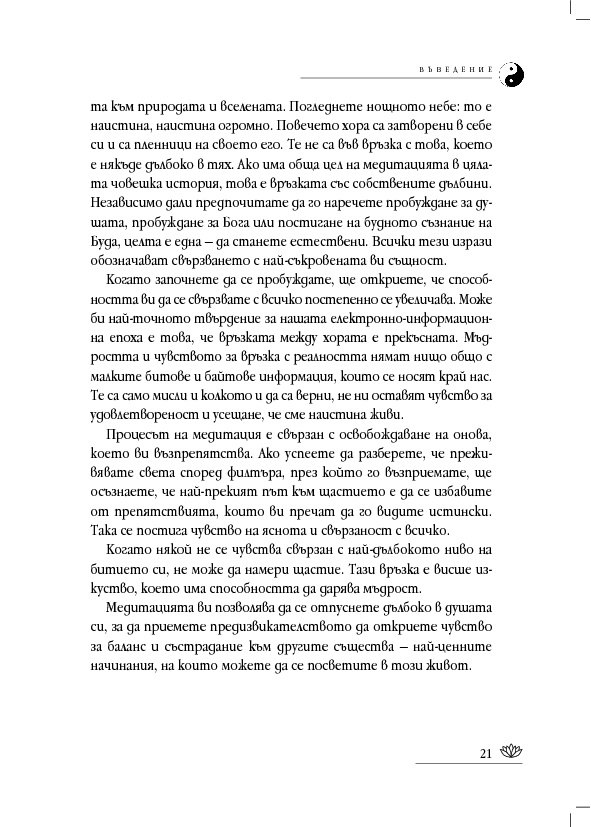 ВЪВЕДЕНИЕ

та към природата и вселената. Погледнете нощното небе: то е наистина, наистина огромно. Повечето хора са затворени в себе си и са пленници на своето его. Те не са във връзка с това, което е някъде дълбоко в тях. Ако има обща цел на медитацията в цялата човешка история, това е връзката със собствените дълбини. Независимо дали предпочитате да го наречете пробуждане за душата, пробуждане за Бога или постигане на будното съзнание на Буда, целта е една – да станете естествени. Всички тези изрази обозначават свързването с най-съкровената ви същност.

Когато започнете да се пробуждате, ще откриете, че способността ви да се свързвате с всичко постепенно се увеличава. Може би най-точното твърдение за нашата електронно-информационна епоха е това, че връзката между хората е прекъсната. Мъдростта и чувството за връзка с реалността нямат нищо общо с малките битове и байтове информация, които се носят край нас. Те са само мисли и колкото и да са верни, не ни оставят чувство за удовлетвореност и усещане, че сме наистина живи.

Процесът на медитация е свързан с освобождаване на онова, което ви възпрепятства. Ако успеете да разберете, че преживявате света според филтъра, през който го възприемате, ще осъзнаете, че най-прекият път към щастието е да се избавите от препятствията, които ви пречат да го видите истински. Така се постига чувство на яснота и свързаност с всичко.

Когато някой не се чувства свързан с най-дълбокото ниво на битието си, не може да намери щастие. Тази връзка е висше изкуство, което има способността да дарява мъдрост.

Медитацията ви позволява да се отпуснете дълбоко в душата си, за да приемете предизвикателството да откриете чувство за баланс и състрадание към другите същества – най-ценните начинания, на които можете да се посветите в този живот.

21